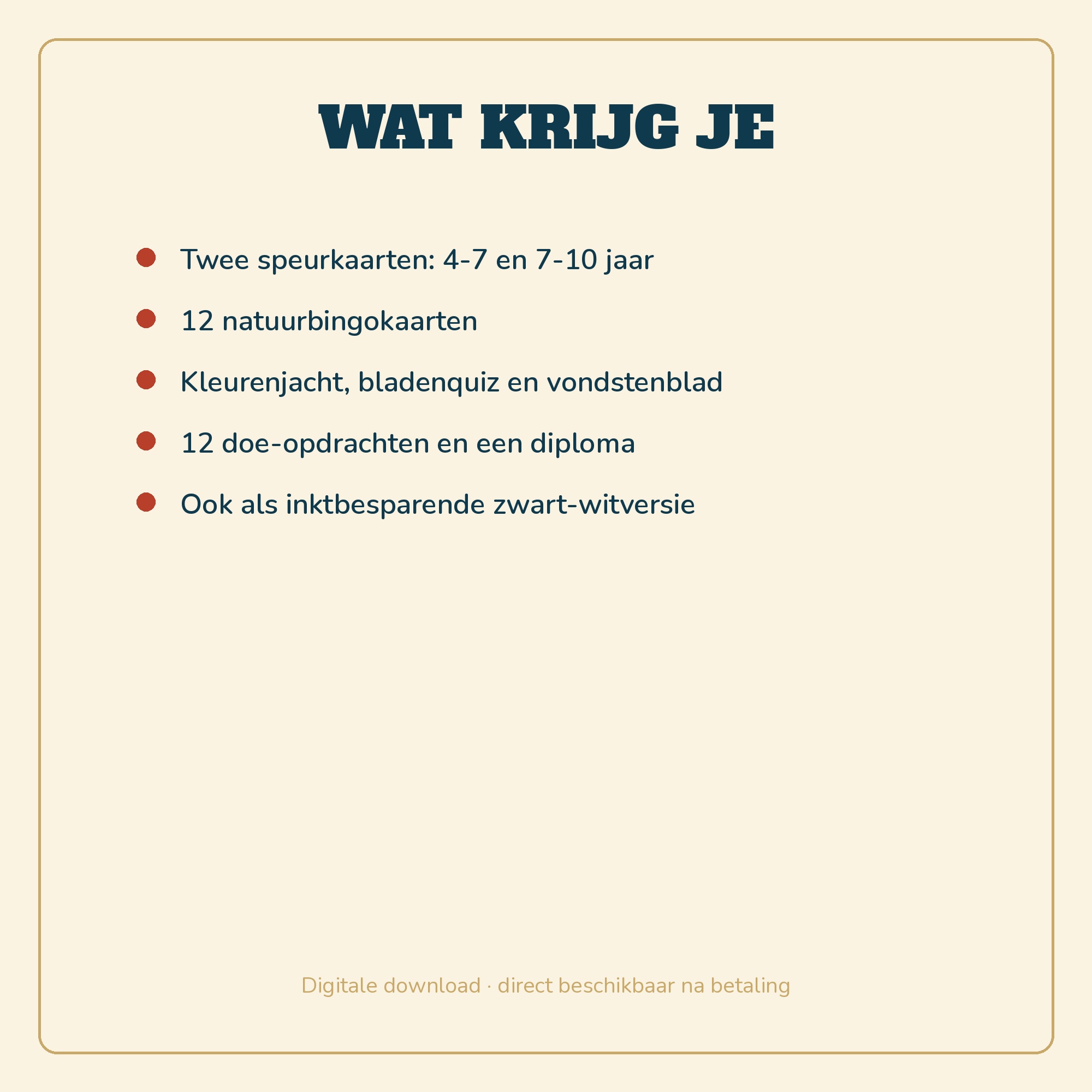 WAT KRIJG JE

• Twee speurkaarten: 4-7 en 7-10 jaar
• 12 natuurbingokaarten
• Kleurenjacht, bladenquiz en vondstenblad
• 12 doe-opdrachten en een diploma
• Ook als inktbesparende zwart-witversie

Digitale download · direct beschikbaar na betaling